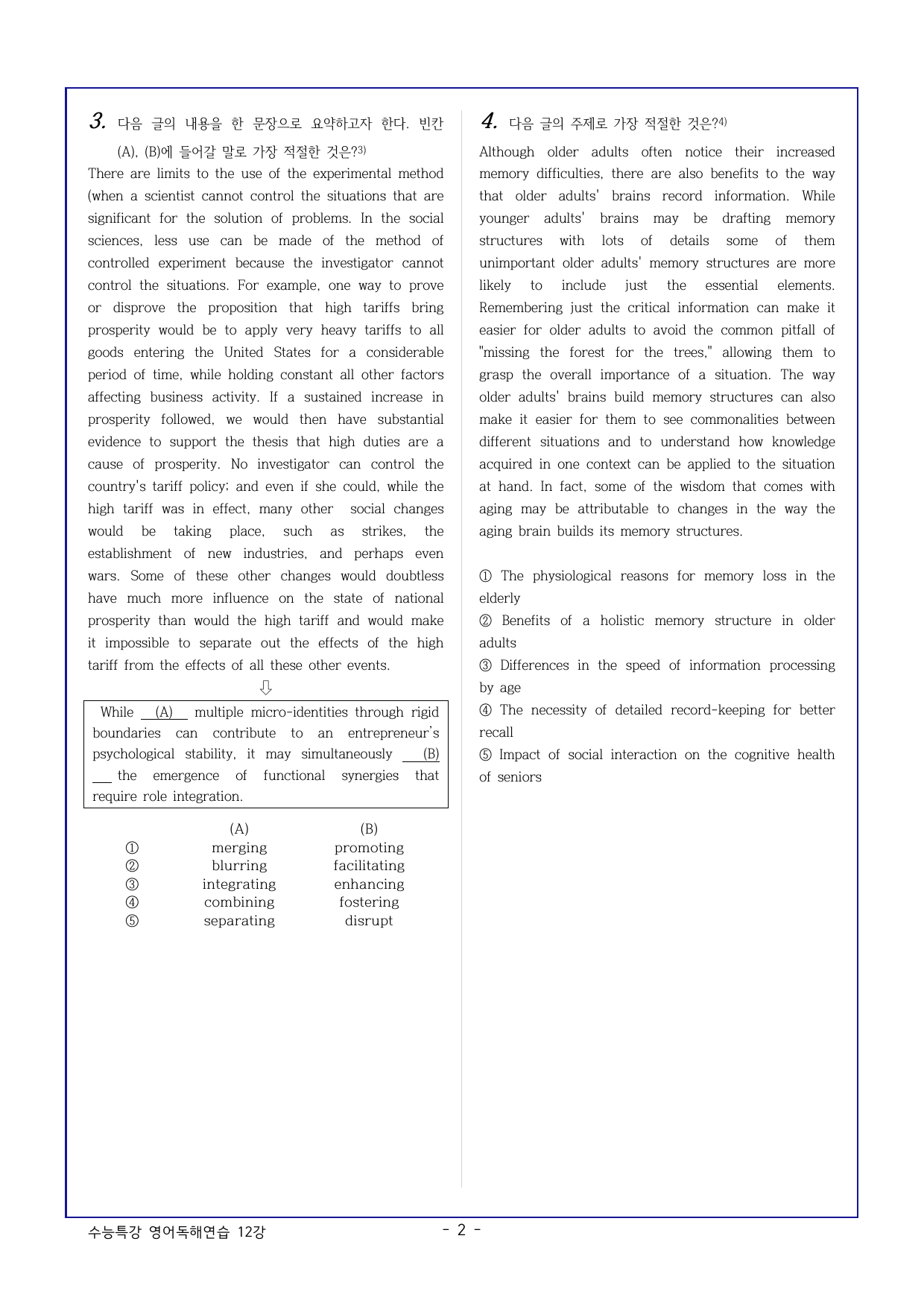 3. 다음 글의 내용을 한 문장으로 요약하고자 한다. 빈칸 (A), (B)에 들어갈 말로 가장 적절한 것은?$^{3)}$

There are limits to the use of the experimental method (when a scientist cannot control the situations that are significant for the solution of problems. In the social sciences, less use can be made of the method of controlled experiment because the investigator cannot control the situations. For example, one way to prove or disprove the proposition that high tariffs bring prosperity would be to apply very heavy tariffs to all goods entering the United States for a considerable period of time, while holding constant all other factors affecting business activity. If a sustained increase in prosperity followed, we would then have substantial evidence to support the thesis that high duties are a cause of prosperity. No investigator can control the country's tariff policy; and even if she could, while the high tariff was in effect, many other social changes would be taking place, such as strikes, the establishment of new industries, and perhaps even wars. Some of these other changes would doubtless have much more influence on the state of national prosperity than would the high tariff and would make it impossible to separate out the effects of the high tariff from the effects of all these other events.

⇩

While (A) multiple micro-identities through rigid boundaries can contribute to an entrepreneur's psychological stability, it may simultaneously (B) the emergence of functional synergies that require role integration.

(A) (B)
① merging promoting
② blurring facilitating
③ integrating enhancing
④ combining fostering
⑤ separating disrupt

4. 다음 글의 주제로 가장 적절한 것은?$^{4)}$

Although older adults often notice their increased memory difficulties, there are also benefits to the way that older adults' brains record information. While younger adults' brains may be drafting memory structures with lots of details some of them unimportant older adults' memory structures are more likely to include just the essential elements. Remembering just the critical information can make it easier for older adults to avoid the common pitfall of "missing the forest for the trees," allowing them to grasp the overall importance of a situation. The way older adults' brains build memory structures can also make it easier for them to see commonalities between different situations and to understand how knowledge acquired in one context can be applied to the situation at hand. In fact, some of the wisdom that comes with aging may be attributable to changes in the way the aging brain builds its memory structures.

① The physiological reasons for memory loss in the elderly
② Benefits of a holistic memory structure in older adults
③ Differences in the speed of information processing by age
④ The necessity of detailed record-keeping for better recall
⑤ Impact of social interaction on the cognitive health of seniors

수능특강 영어독해연습 12강

- 2 -